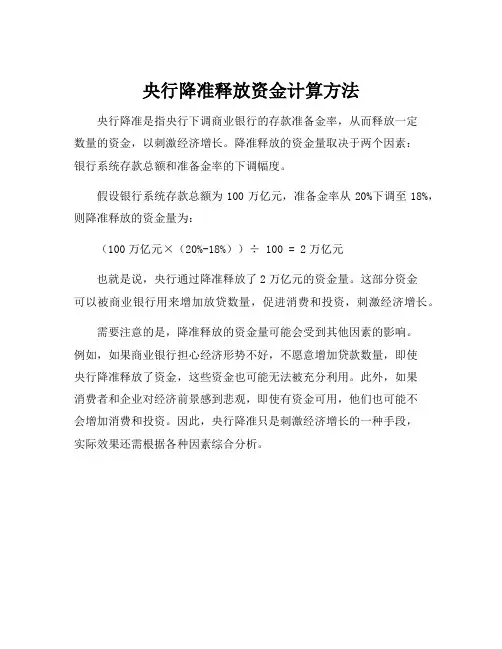 央行降准释放资金计算方法

央行降准是指央行下调商业银行的存款准备金率，从而释放一定数量的资金，以刺激经济增长。降准释放的资金量取决于两个因素：银行系统存款总额和准备金率的下调幅度。

假设银行系统存款总额为 100 万亿元，准备金率从 20%下调至 18%，则降准释放的资金量为：

（100 万亿元×（20%-18%））÷ 100 = 2 万亿元

也就是说，央行通过降准释放了 2 万亿元的资金量。这部分资金可以被商业银行用来增加放贷数量，促进消费和投资，刺激经济增长。

需要注意的是，降准释放的资金量可能会受到其他因素的影响。例如，如果商业银行担心经济形势不好，不愿意增加贷款数量，即使央行降准释放了资金，这些资金也可能无法被充分利用。此外，如果消费者和企业对经济前景感到悲观，即使有资金可用，他们也可能不会增加消费和投资。因此，央行降准只是刺激经济增长的一种手段，实际效果还需根据各种因素综合分析。